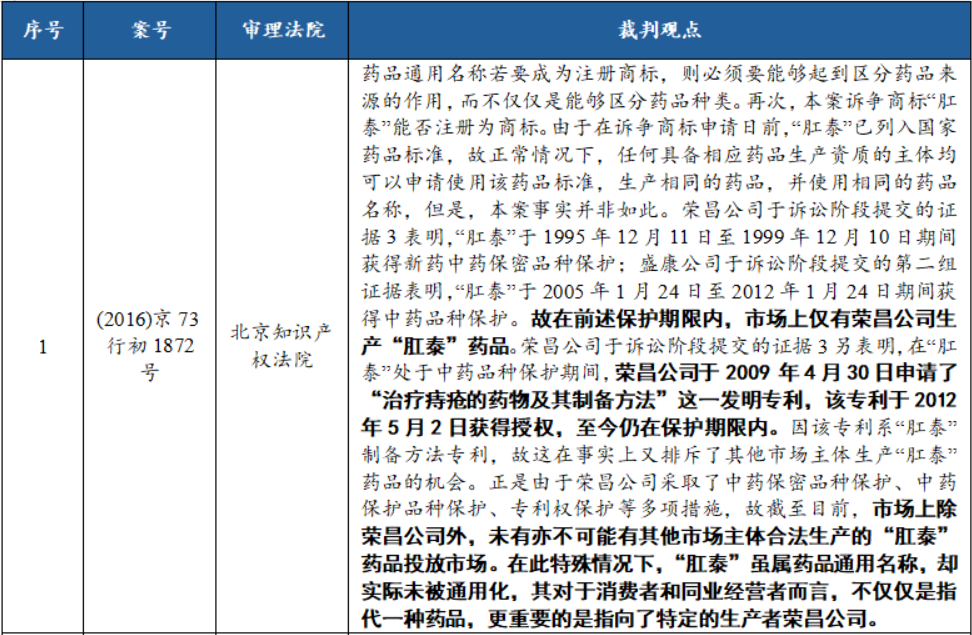 | 序号 | 案号 | 审理法院 | 裁判观点 |
|---|---|---|---|
| 1 | (2016)京 73 行初 1872 号 | 北京知识产权法院 | 药品通用名称若要成为注册商标，则必须要能够起到区分药品来源的作用，而不仅仅是能够区分药品种类。再次，本案诉争商标“肛泰”能否注册为商标。由于在诉争商标申请日前，“肛泰”已列入国家药品标准，故正常情况下，任何具备相应药品生产资质的主体均可以申请使用该药品标准，生产相同的药品，并使用相同的药品名称，但是，本案事实并非如此。荣昌公司于诉讼阶段提交的证据 3 表明，“肛泰”于 1995 年 12 月 11 日至 1999 年 12 月 10 日期间获得新药中药保密品种保护；盛康公司于诉讼阶段提交的第二组证据表明，“肛泰”于 2005 年 1 月 24 日至 2012 年 1 月 24 日期间获得中药品种保护。故在前述保护期限内，市场上仅有荣昌公司生产“肛泰”药品。荣昌公司于诉讼阶段提交的证据 3 另表明，在“肛泰”处于中药品种保护期间，荣昌公司于 2009 年 4 月 30 日申请了“治疗痔疮的药物及其制备方法”这一发明专利，该专利于 2012 年 5 月 2 日获得授权，至今仍在保护期限内。因该专利系“肛泰”制备方法专利，故这在事实上又排斥了其他市场主体生产“肛泰”药品的机会。正是由于荣昌公司采取了中药保密品种保护、中药保护品种保护、专利权保护等多项措施，故截至目前，市场上除荣昌公司外，未有亦不可能有其他市场主体合法生产的“肛泰”药品投放市场。在此特殊情况下，“肛泰”虽属药品通用名称，却实际未被通用化，其对于消费者和同业经营者而言，不仅仅是指代一种药品，更重要的是指向了特定的生产者荣昌公司。 |